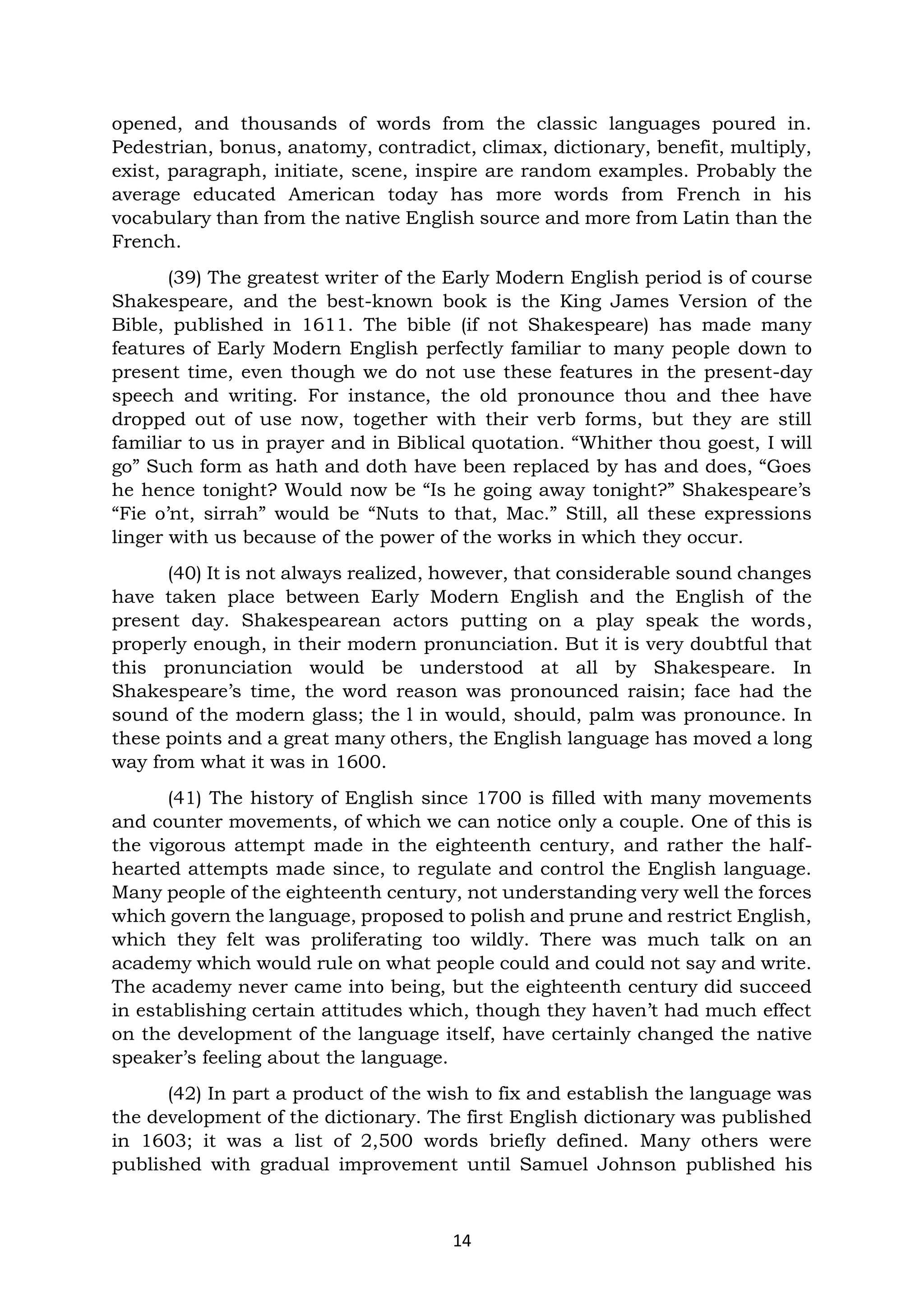 opened, and thousands of words from the classic languages poured in. Pedestrian, bonus, anatomy, contradict, climax, dictionary, benefit, multiply, exist, paragraph, initiate, scene, inspire are random examples. Probably the average educated American today has more words from French in his vocabulary than from the native English source and more from Latin than the French.

(39) The greatest writer of the Early Modern English period is of course Shakespeare, and the best-known book is the King James Version of the Bible, published in 1611. The bible (if not Shakespeare) has made many features of Early Modern English perfectly familiar to many people down to present time, even though we do not use these features in the present-day speech and writing. For instance, the old pronounce thou and thee have dropped out of use now, together with their verb forms, but they are still familiar to us in prayer and in Biblical quotation. “Whither thou goest, I will go” Such form as hath and doth have been replaced by has and does, “Goes he hence tonight? Would now be “Is he going away tonight?” Shakespeare’s “Fie o’nt, sirrah” would be “Nuts to that, Mac.” Still, all these expressions linger with us because of the power of the works in which they occur.

(40) It is not always realized, however, that considerable sound changes have taken place between Early Modern English and the English of the present day. Shakespearean actors putting on a play speak the words, properly enough, in their modern pronunciation. But it is very doubtful that this pronunciation would be understood at all by Shakespeare. In Shakespeare’s time, the word reason was pronounced raisin; face had the sound of the modern glass; the l in would, should, palm was pronounce. In these points and a great many others, the English language has moved a long way from what it was in 1600.

(41) The history of English since 1700 is filled with many movements and counter movements, of which we can notice only a couple. One of this is the vigorous attempt made in the eighteenth century, and rather the half-hearted attempts made since, to regulate and control the English language. Many people of the eighteenth century, not understanding very well the forces which govern the language, proposed to polish and prune and restrict English, which they felt was proliferating too wildly. There was much talk on an academy which would rule on what people could and could not say and write. The academy never came into being, but the eighteenth century did succeed in establishing certain attitudes which, though they haven’t had much effect on the development of the language itself, have certainly changed the native speaker’s feeling about the language.

(42) In part a product of the wish to fix and establish the language was the development of the dictionary. The first English dictionary was published in 1603; it was a list of 2,500 words briefly defined. Many others were published with gradual improvement until Samuel Johnson published his

14